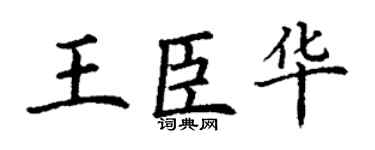 王臣华
词典网